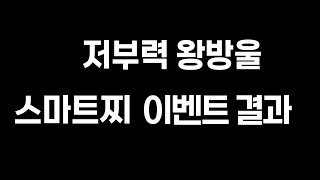 저부력 왕방울

스마트찌 이벤트 결과